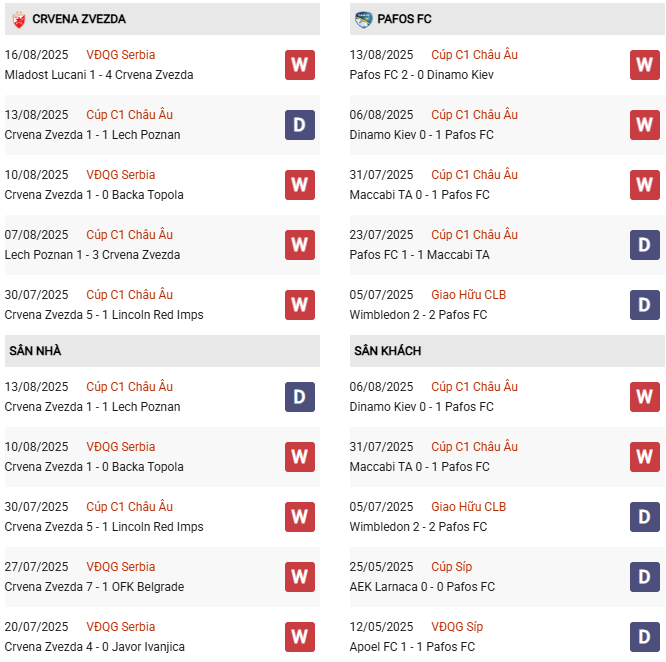 CRVENA ZVEZDA

16/08/2025 VĐQG Serbia
Mladost Lucani 1 - 4 Crvena Zvezda
W

13/08/2025 Cúp C1 Châu Âu
Crvena Zvezda 1 - 1 Lech Poznan
D

10/08/2025 VĐQG Serbia
Crvena Zvezda 1 - 0 Backa Topola
W

07/08/2025 Cúp C1 Châu Âu
Lech Poznan 1 - 3 Crvena Zvezda
W

30/07/2025 Cúp C1 Châu Âu
Crvena Zvezda 5 - 1 Lincoln Red Imps
W

SÂN NHÀ

13/08/2025 Cúp C1 Châu Âu
Crvena Zvezda 1 - 1 Lech Poznan
D

10/08/2025 VĐQG Serbia
Crvena Zvezda 1 - 0 Backa Topola
W

30/07/2025 Cúp C1 Châu Âu
Crvena Zvezda 5 - 1 Lincoln Red Imps
W

27/07/2025 VĐQG Serbia
Crvena Zvezda 7 - 1 OFK Belgrade
W

20/07/2025 VĐQG Serbia
Crvena Zvezda 4 - 0 Javor Ivanjica
W

PAFOS FC

13/08/2025 Cúp C1 Châu Âu
Pafos FC 2 - 0 Dinamo Kiev
W

06/08/2025 Cúp C1 Châu Âu
Dinamo Kiev 0 - 1 Pafos FC
W

31/07/2025 Cúp C1 Châu Âu
Maccabi TA 0 - 1 Pafos FC
W

23/07/2025 Cúp C1 Châu Âu
Pafos FC 1 - 1 Maccabi TA
D

05/07/2025 Giao Hữu CLB
Wimbledon 2 - 2 Pafos FC
D

SÂN KHÁCH

06/08/2025 Cúp C1 Châu Âu
Dinamo Kiev 0 - 1 Pafos FC
W

31/07/2025 Cúp C1 Châu Âu
Maccabi TA 0 - 1 Pafos FC
W

05/07/2025 Giao Hữu CLB
Wimbledon 2 - 2 Pafos FC
D

25/05/2025 Cúp Síp
AEK Larnaca 0 - 0 Pafos FC
D

12/05/2025 VĐQG Síp
Apoel FC 1 - 1 Pafos FC
D